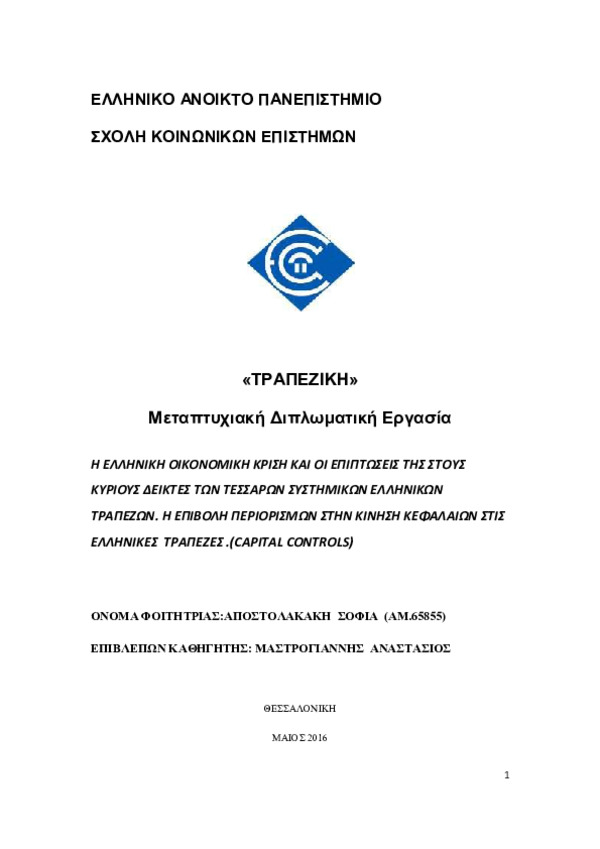 ΕΛΛΗΝΙΚΟ ΑΝΟΙΚΤΟ ΠΑΝΕΠΙΣΤΗΜΙΟ

ΣΧΟΛΗ ΚΟΙΝΩΝΙΚΩΝ ΕΠΙΣΤΗΜΩΝ

«ΤΡΑΠΕΖΙΚΗ»

Μεταπτυχιακή Διπλωματική Εργασία

Η ΕΛΛΗΝΙΚΗ ΟΙΚΟΝΟΜΙΚΗ ΚΡΙΣΗ ΚΑΙ ΟΙ ΕΠΙΠΤΩΣΕΙΣ ΤΗΣ ΣΤΟΥΣ ΚΥΡΙΟΥΣ ΔΕΙΚΤΕΣ ΤΩΝ ΤΕΣΣΑΡΩΝ ΣΥΣΤΗΜΙΚΩΝ ΕΛΛΗΝΙΚΩΝ ΤΡΑΠΕΖΩΝ. Η ΕΠΙΒΟΛΗ ΠΕΡΙΟΡΙΣΜΩΝ ΣΤΗΝ ΚΙΝΗΣΗ ΚΕΦΑΛΑΙΩΝ ΣΤΙΣ ΕΛΛΗΝΙΚΕΣ ΤΡΑΠΕΖΕΣ .(CAPITAL CONTROLS)

ΟΝΟΜΑ ΦΟΙΤΗΤΡΙΑΣ:ΑΠΟΣΤΟΛΑΚΑΚΗ ΣΟΦΙΑ (ΑΜ.65855)

ΕΠΙΒΛΕΠΩΝ ΚΑΘΗΓΗΤΗΣ: ΜΑΣΤΡΟΓΙΑΝΝΗΣ ΑΝΑΣΤΑΣΙΟΣ

ΘΕΣΣΑΛΟΝΙΚΗ

ΜΑΙΟΣ 2016

1